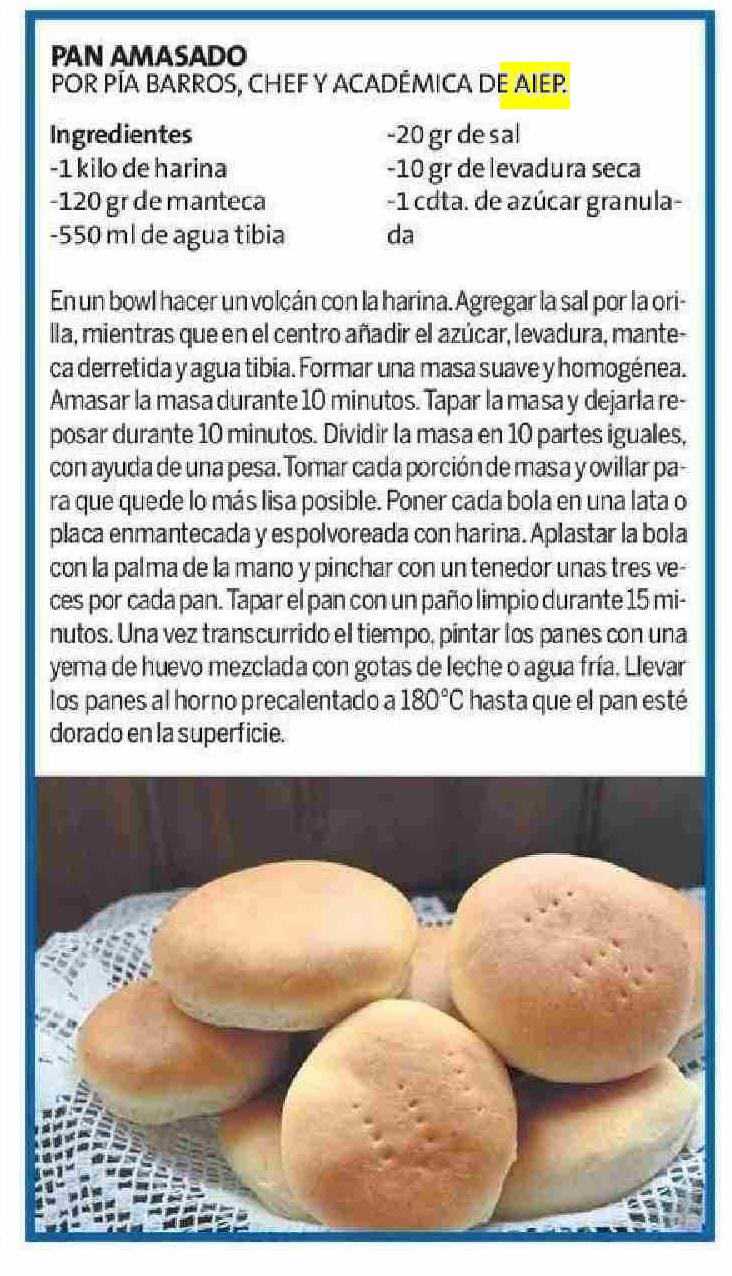 PAN AMASADO
POR PÍA BARROS, CHEF Y ACADÉMICA DE AIEP.

Ingredientes
-1 kilo de harina
-120 gr de manteca
-550 ml de agua tibia
-20 gr de sal
-10 gr de levadura seca
-1 cdta. de azúcar granulada

En un bowl hacer un volcán con la harina. Agregar la sal por la orilla, mientras que en el centro añadir el azúcar, levadura, manteca derretida y agua tibia. Formar una masa suave y homogénea. Amasar la masa durante 10 minutos. Tapar la masa y dejarla reposar durante 10 minutos. Dividir la masa en 10 partes iguales, con ayuda de una pesa. Tomar cada porción de masa y ovillar para que quede lo más lisa posible. Poner cada bola en una lata o placa enmantecada y espolvoreada con harina. Aplastar la bola con la palma de la mano y pinchar con un tenedor unas tres veces por cada pan. Tapar el pan con un paño limpio durante 15 minutos. Una vez transcurrido el tiempo, pintar los panes con una yema de huevo mezclada con gotas de leche o agua fría. Llevar los panes al horno precalentado a 180°C hasta que el pan esté dorado en la superficie.